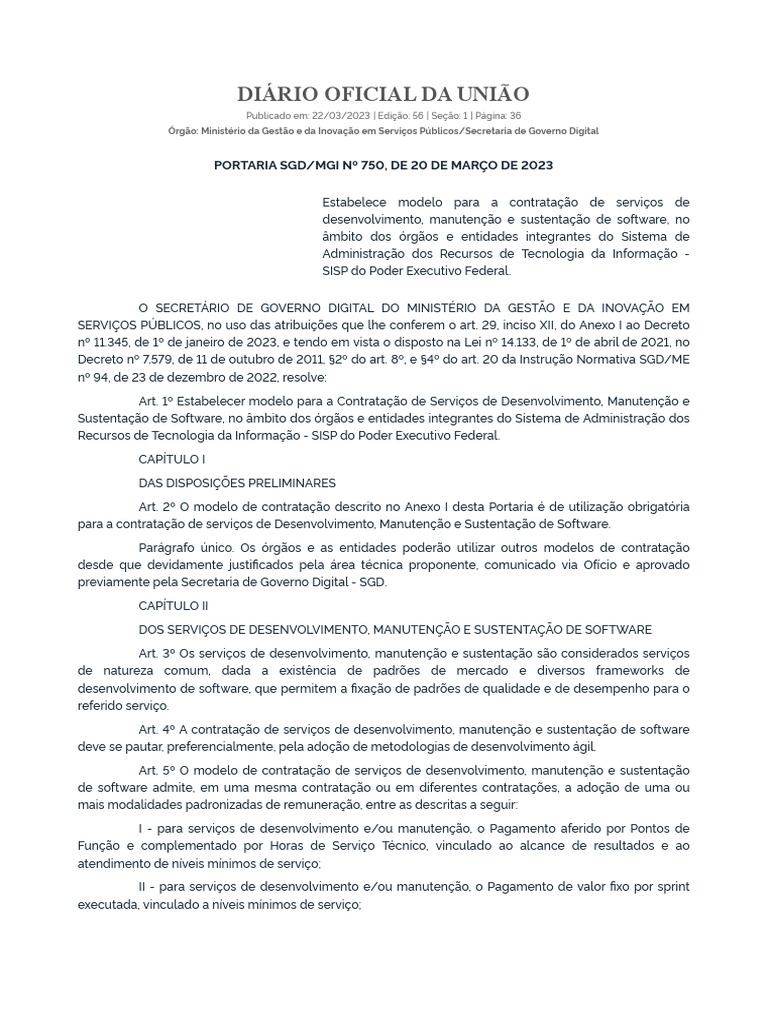 DIÁRIO OFICIAL DA UNIÃO

Publicado em: 22/03/2023 | Edição: 56 | Seção: 1 | Página: 36

Órgão: Ministério da Gestão e da Inovação em Serviços Públicos/Secretaria de Governo Digital

PORTARIA SGD/MGI Nº 750, DE 20 DE MARÇO DE 2023

Estabelece modelo para a contratação de serviços de desenvolvimento, manutenção e sustentação de software, no âmbito dos órgãos e entidades integrantes do Sistema de Administração dos Recursos de Tecnologia da Informação - SISP do Poder Executivo Federal.

O SECRETÁRIO DE GOVERNO DIGITAL DO MINISTÉRIO DA GESTÃO E DA INOVAÇÃO EM SERVIÇOS PÚBLICOS, no uso das atribuições que lhe conferem o art. 29, inciso XII, do Anexo I ao Decreto nº 11.345, de 1º de janeiro de 2023, e tendo em vista o disposto na Lei nº 14.133, de 1º de abril de 2021, no Decreto nº 7.579, de 11 de outubro de 2011, §2º do art. 8º, e §4º do art. 20 da Instrução Normativa SGD/ME nº 94, de 23 de dezembro de 2022, resolve:

Art. 1º Estabelecer modelo para a Contratação de Serviços de Desenvolvimento, Manutenção e Sustentação de Software, no âmbito dos órgãos e entidades integrantes do Sistema de Administração dos Recursos de Tecnologia da Informação - SISP do Poder Executivo Federal.

CAPÍTULO I

DAS DISPOSIÇÕES PRELIMINARES

Art. 2º O modelo de contratação descrito no Anexo I desta Portaria é de utilização obrigatória para a contratação de serviços de Desenvolvimento, Manutenção e Sustentação de Software.

Parágrafo único. Os órgãos e as entidades poderão utilizar outros modelos de contratação desde que devidamente justificados pela área técnica proponente, comunicado via Ofício e aprovado previamente pela Secretaria de Governo Digital - SGD.

CAPÍTULO II

DOS SERVIÇOS DE DESENVOLVIMENTO, MANUTENÇÃO E SUSTENTAÇÃO DE SOFTWARE

Art. 3º Os serviços de desenvolvimento, manutenção e sustentação são considerados serviços de natureza comum, dada a existência de padrões de mercado e diversos frameworks de desenvolvimento de software, que permitem a fixação de padrões de qualidade e de desempenho para o referido serviço.

Art. 4º A contratação de serviços de desenvolvimento, manutenção e sustentação de software deve se pautar, preferencialmente, pela adoção de metodologias de desenvolvimento ágil.

Art. 5º O modelo de contratação de serviços de desenvolvimento, manutenção e sustentação de software admite, em uma mesma contratação ou em diferentes contratações, a adoção de uma ou mais modalidades padronizadas de remuneração, entre as descritas a seguir:

I - para serviços de desenvolvimento e/ou manutenção, o Pagamento aferido por Pontos de Função e complementado por Horas de Serviço Técnico, vinculado ao alcance de resultados e ao atendimento de níveis mínimos de serviço;

II - para serviços de desenvolvimento e/ou manutenção, o Pagamento de valor fixo por sprint executada, vinculado a níveis mínimos de serviço;